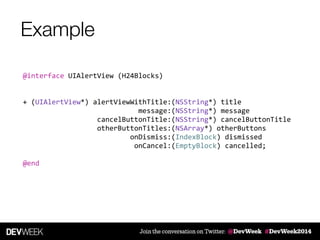 Example

@interface UIAlertView (H24Blocks)

+ (UIAlertView*) alertViewWithTitle:(NSString*) title
message:(NSString*) message
cancelButtonTitle:(NSString*) cancelButtonTitle
otherButtonTitles:(NSArray*) otherButtons
onDismiss:(IndexBlock) dismissed
onCancel:(EmptyBlock) cancelled;

@end

DEVWEEK

Join the conversation on Twitter: @DevWeek #DevWeek2014